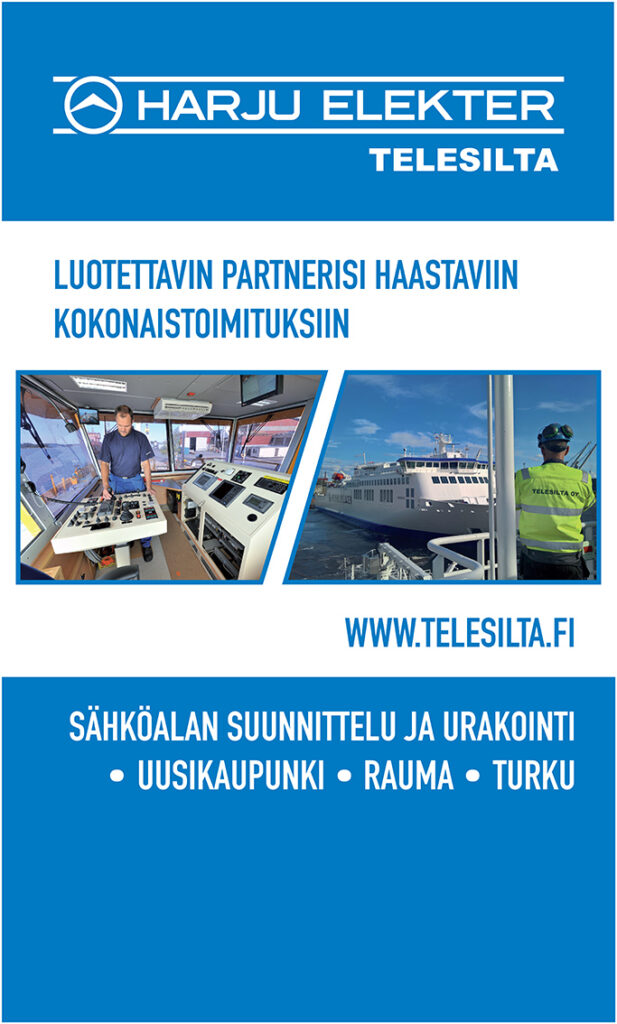 HARJU ELEKTER
TELESILTA

LUOTETTAVIN PARTNERISI HAASTAVIIN KOKONAISTOIMITUKSIIN

TELESILTA OY

WWW.TELESILTA.FI

SÄHKÖALAN SUUNNITTELU JA URAKOINTI
• UUSIKAUPUNKI • RAUMA • TURKU